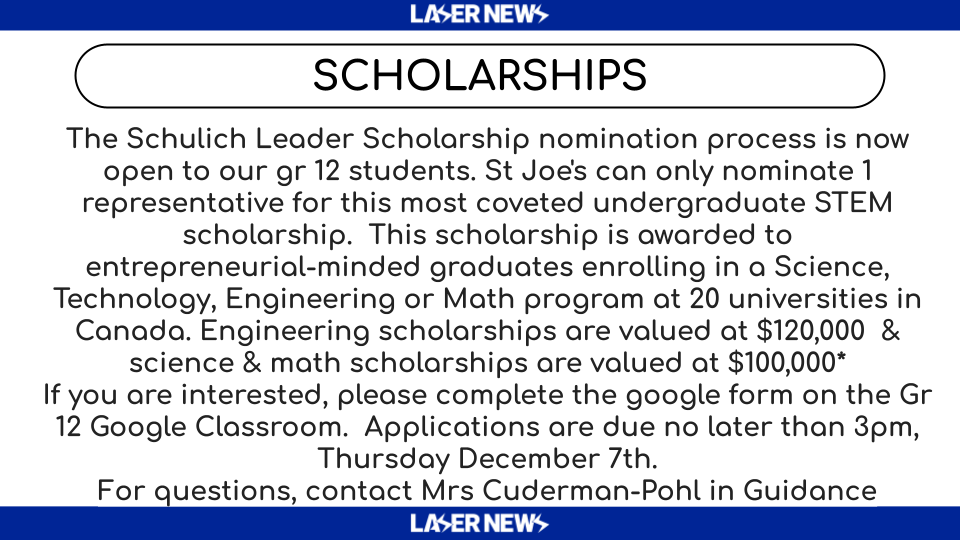 LASER NEWS

SCHOLARSHIPS

The Schulich Leader Scholarship nomination process is now open to our gr 12 students. St Joe's can only nominate 1 representative for this most coveted undergraduate STEM scholarship. This scholarship is awarded to entrepreneurial-minded graduates enrolling in a Science, Technology, Engineering or Math program at 20 universities in Canada. Engineering scholarships are valued at \$120,000 & science & math scholarships are valued at \$100,000*
If you are interested, please complete the google form on the Gr 12 Google Classroom. Applications are due no later than 3pm, Thursday December 7th.
For questions, contact Mrs Cuderman-Pohl in Guidance

LASER NEWS